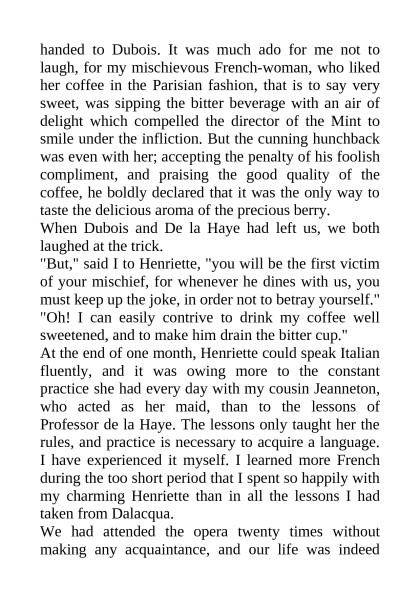 handed to Dubois. It was much ado for me not to laugh, for my mischievous French-woman, who liked her coffee in the Parisian fashion, that is to say very sweet, was sipping the bitter beverage with an air of delight which compelled the director of the Mint to smile under the infliction. But the cunning hunchback was even with her; accepting the penalty of his foolish compliment, and praising the good quality of the coffee, he boldly declared that it was the only way to taste the delicious aroma of the precious berry.
When Dubois and De la Haye had left us, we both laughed at the trick.
"But," said I to Henriette, "you will be the first victim of your mischief, for whenever he dines with us, you must keep up the joke, in order not to betray yourself."
"Oh! I can easily contrive to drink my coffee well sweetened, and to make him drain the bitter cup."
At the end of one month, Henriette could speak Italian fluently, and it was owing more to the constant practice she had every day with my cousin Jeanneton, who acted as her maid, than to the lessons of Professor de la Haye. The lessons only taught her the rules, and practice is necessary to acquire a language. I have experienced it myself. I learned more French during the too short period that I spent so happily with my charming Henriette than in all the lessons I had taken from Dalacqua.
We had attended the opera twenty times without making any acquaintance, and our life was indeed